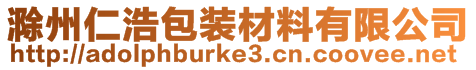 滁州仁浩包装材料有限公司
http://adolphburke3.cn.coovee.net